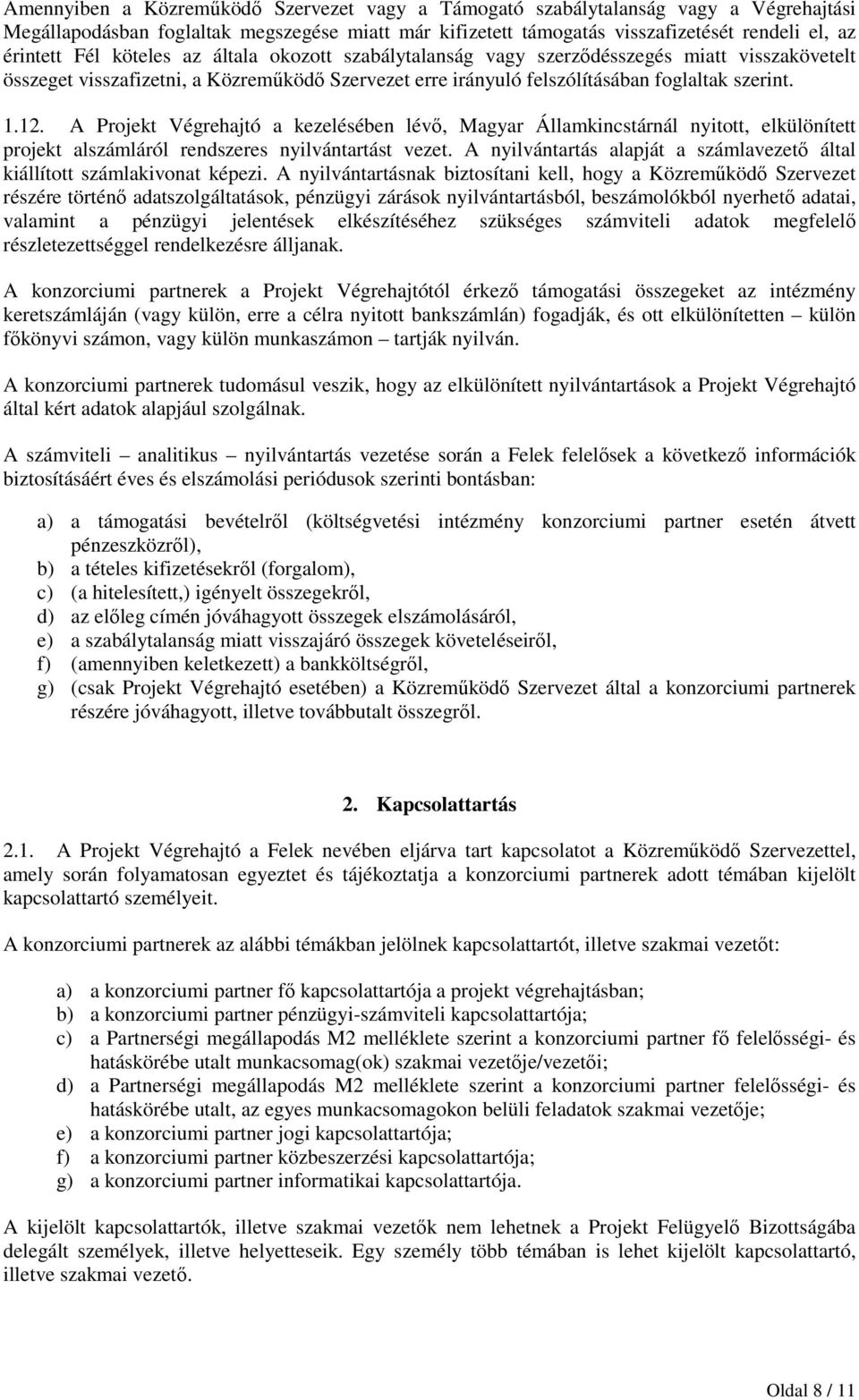 Amennyiben a Közreműködő Szervezet vagy a Támogató szabálytalanság vagy a Végrehajtási Megállapodásban foglaltak megszegése miatt már kifizetett támogatás visszafizetését rendeli el, az érintett Fél köteles az általa okozott szabálytalanság vagy szerződésszegés miatt visszakövetelt összeget visszafizetni, a Közreműködő Szervezet erre irányuló felszólításában foglaltak szerint.

1.12. A Projekt Végrehajtó a kezelésében lévő, Magyar Államkincstárnál nyitott, elkülönített projekt alszámláról rendszeres nyilvántartást vezet. A nyilvántartás alapját a számlavezető által kiállított számlakivonat képezi. A nyilvántartásnak biztosítani kell, hogy a Közreműködő Szervezet részére történő adatszolgáltatások, pénzügyi zárások nyilvántartásból, beszámolókból nyerhető adatai, valamint a pénzügyi jelentések elkészítéséhez szükséges számviteli adatok megfelelő részletezettséggel rendelkezésre álljanak.

A konzorciumi partnerek a Projekt Végrehajtótól érkező támogatási összegeket az intézmény keretszámláján (vagy külön, erre a célra nyitott bankszámlán) fogadják, és ott elkülönítetten – külön főkönyvi számon, vagy külön munkaszámon – tartják nyilván.

A konzorciumi partnerek tudomásul veszik, hogy az elkülönített nyilvántartások a Projekt Végrehajtó által kért adatok alapjául szolgálnak.

A számviteli – analitikus – nyilvántartás vezetése során a Felek felelősek a következő információk biztosításáért éves és elszámolási periódusok szerinti bontásban:

a) a támogatási bevételről (költségvetési intézmény konzorciumi partner esetén átvett pénzeszközről),
b) a tételes kifizetésekről (forgalom),
c) (a hitelesített,) igényelt összegekről,
d) az előleg címén jóváhagyott összegek elszámolásáról,
e) a szabálytalanság miatt visszajáró összegek követeléseiről,
f) (amennyiben keletkezett) a bankköltségről,
g) (csak Projekt Végrehajtó esetében) a Közreműködő Szervezet által a konzorciumi partnerek részére jóváhagyott, illetve továbbutalt összegről.

2. Kapcsolattartás

2.1. A Projekt Végrehajtó a Felek nevében eljárva tart kapcsolatot a Közreműködő Szervezettel, amely során folyamatosan egyeztet és tájékoztatja a konzorciumi partnerek adott témában kijelölt kapcsolattartó személyeit.

A konzorciumi partnerek az alábbi témákban jelölnek kapcsolattartót, illetve szakmai vezetőt:

a) a konzorciumi partner fő kapcsolattartója a projekt végrehajtásban;
b) a konzorciumi partner pénzügyi-számviteli kapcsolattartója;
c) a Partnerségi megállapodás M2 melléklete szerint a konzorciumi partner fő felelősségi- és hatáskörébe utalt munkacsomag(ok) szakmai vezetője/vezetői;
d) a Partnerségi megállapodás M2 melléklete szerint a konzorciumi partner felelősségi- és hatáskörébe utalt, az egyes munkacsomagokon belüli feladatok szakmai vezetője;
e) a konzorciumi partner jogi kapcsolattartója;
f) a konzorciumi partner közbeszerzési kapcsolattartója;
g) a konzorciumi partner informatikai kapcsolattartója.

A kijelölt kapcsolattartók, illetve szakmai vezetők nem lehetnek a Projekt Felügyelő Bizottságába delegált személyek, illetve helyetteseik. Egy személy több témában is lehet kijelölt kapcsolattartó, illetve szakmai vezető.

Oldal 8 / 11